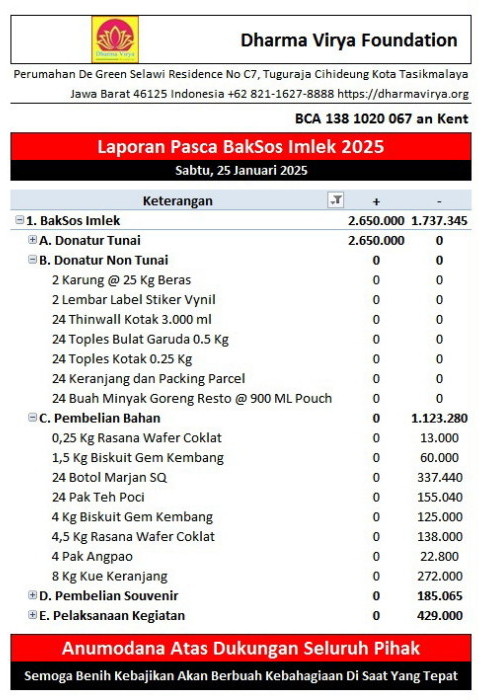 Dharma Virya

Dharma Virya Foundation

Perumahan De Green Selawi Residence No C7, Tuguraja Cihideung Kota Tasikmalaya

Jawa Barat 46125 Indonesia +62 821-1627-8888 https://dharmavirya.org

BCA 138 1020 067 an Kent

Laporan Pasca BakSos Imlek 2025

Sabtu, 25 Januari 2025

| Keterangan | + | - |
|---|---|---|
| 1. BakSos Imlek | 2.650.000 | 1.737.345 |
| A. Donatur Tunai | 2.650.000 | 0 |
| B. Donatur Non Tunai | 0 | 0 |
| 2 Karung @ 25 Kg Beras | 0 | 0 |
| 2 Lembar Label Stiker Vynil | 0 | 0 |
| 24 Thinwall Kotak 3.000 ml | 0 | 0 |
| 24 Toples Bulat Garuda 0.5 Kg | 0 | 0 |
| 24 Toples Kotak 0.25 Kg | 0 | 0 |
| 24 Keranjang dan Packing Parcel | 0 | 0 |
| 24 Buah Minyak Goreng Resto @ 900 ML Pouch | 0 | 0 |
| C. Pembelian Bahan | 0 | 1.123.280 |
| 0,25 Kg Rasana Wafer Coklat | 0 | 13.000 |
| 1,5 Kg Biskuit Gem Kembang | 0 | 60.000 |
| 24 Botol Marjan SQ | 0 | 337.440 |
| 24 Pak Teh Poci | 0 | 155.040 |
| 4 Kg Biskuit Gem Kembang | 0 | 125.000 |
| 4,5 Kg Rasana Wafer Coklat | 0 | 138.000 |
| 4 Pak Angpao | 0 | 22.800 |
| 8 Kg Kue Keranjang | 0 | 272.000 |
| D. Pembelian Souvenir | 0 | 185.065 |
| E. Pelaksanaan Kegiatan | 0 | 429.000 |

Anumodana Atas Dukungan Seluruh Pihak

Semoga Benih Kebajikan Akan Berbuah Kebahagiaan Di Saat Yang Tepat